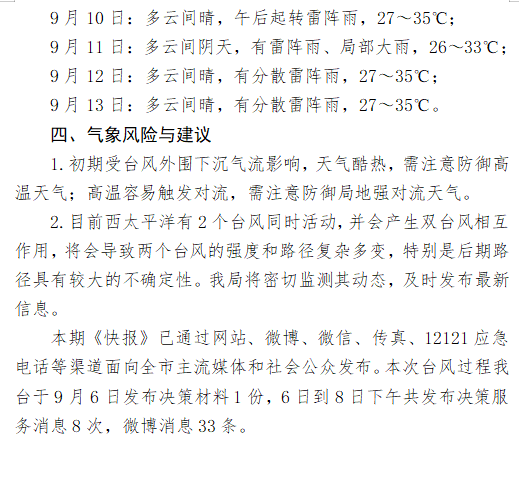 9 月 10 日：多云间晴，午后起转雷阵雨，27～35℃；
9 月 11 日：多云间阴天，有雷阵雨、局部大雨，26～33℃；
9 月 12 日：多云间晴，有分散雷阵雨，27～35℃；
9 月 13 日：多云间晴，有分散雷阵雨，27～35℃。

四、气象风险与建议

1. 初期受台风外围下沉气流影响，天气酷热，需注意防御高温天气；高温容易触发对流，需注意防御局地强对流天气。

2. 目前西太平洋有 2 个台风同时活动，并会产生双台风相互作用，将会导致两个台风的强度和路径复杂多变，特别是后期路径具有较大的不确定性。我局将密切监测其动态，及时发布最新信息。

本期《快报》已通过网站、微博、微信、传真、12121 应急电话等渠道面向全市主流媒体和社会公众发布。本次台风过程我台于 9 月 6 日发布决策材料 1 份，6 日到 8 日下午共发布决策服务消息 8 次，微博消息 33 条。